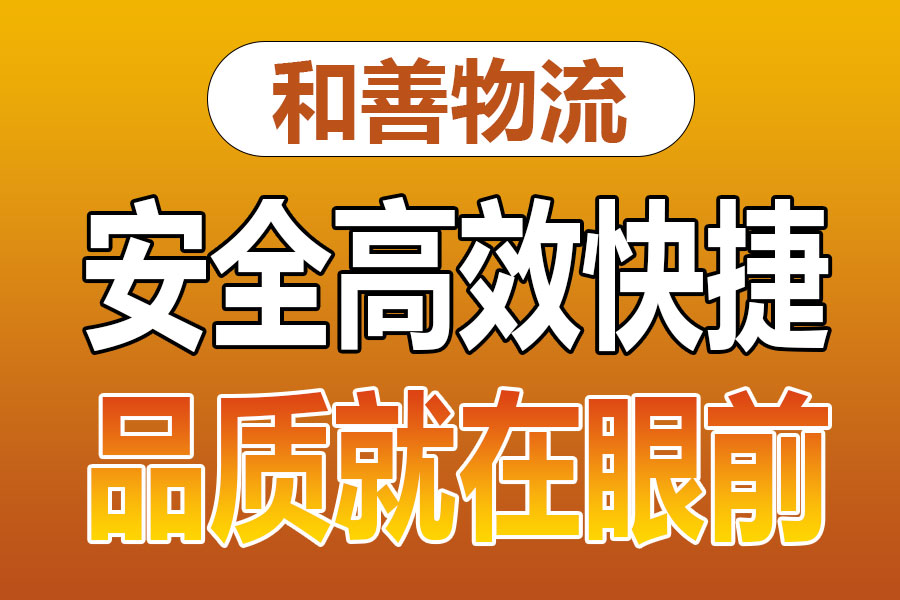 和善物流

安全高效快捷

品质就在眼前